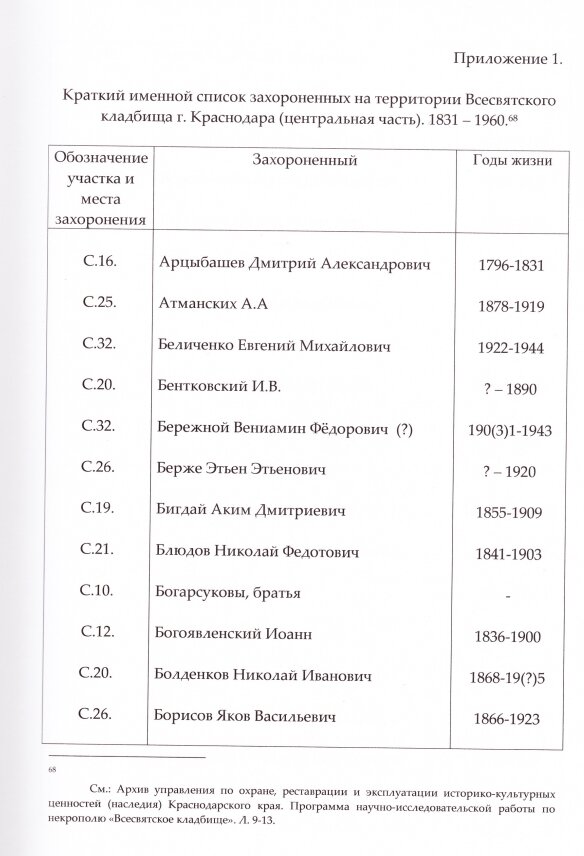 Приложение 1.

Краткий именной список захороненных на территории Всесвятского кладбища г. Краснодара (центральная часть). 1831 – 1960.$^{68}$

| Обозначение участка и места захоронения | Захороненный | Годы жизни |
|---|---|---|
| С.16. | Арцыбашев Дмитрий Александрович | 1796-1831 |
| С.25. | Атманских А.А | 1878-1919 |
| С.32. | Беличенко Евгений Михайлович | 1922-1944 |
| С.20. | Бентковский И.В. | ? – 1890 |
| С.32. | Бережной Вениамин Фёдорович (?) | 190(3)1-1943 |
| С.26. | Берже Этьен Этьенович | ? – 1920 |
| С.19. | Бигдай Аким Дмитриевич | 1855-1909 |
| С.21. | Блюдов Николай Федотович | 1841-1903 |
| С.10. | Богарсуковы, братья | - |
| С.12. | Богоявленский Иоанн | 1836-1900 |
| С.20. | Болденков Николай Иванович | 1868-19(?)5 |
| С.26. | Борисов Яков Васильевич | 1866-1923 |

68

См.: Архив управления по охране, реставрации и эксплуатации историко-культурных ценностей (наследия) Краснодарского края. Программа научно-исследовательской работы по некрополю «Всесвятское кладбище». Л. 9-13.